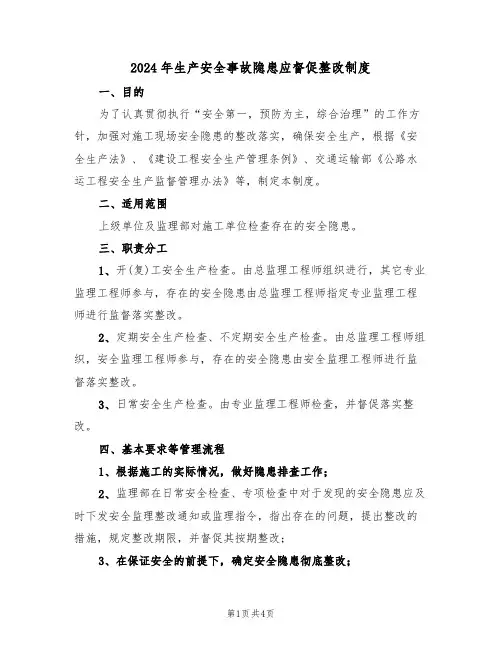 2024年生产安全事故隐患应督促整改制度

一、目的

为了认真贯彻执行“安全第一，预防为主，综合治理”的工作方针，加强对施工现场安全隐患的整改落实，确保安全生产，根据《安全生产法》、《建设工程安全生产管理条例》、交通运输部《公路水运工程安全生产监督管理办法》等，制定本制度。

二、适用范围

上级单位及监理部对施工单位检查存在的安全隐患。

三、职责分工

1、开(复)工安全生产检查。由总监理工程师组织进行，其它专业监理工程师参与，存在的安全隐患由总监理工程师指定专业监理工程师进行监督落实整改。

2、定期安全生产检查、不定期安全生产检查。由总监理工程师组织，安全监理工程师参与，存在的安全隐患由安全监理工程师进行监督落实整改。

3、日常安全生产检查。由专业监理工程师检查，并督促落实整改。

四、基本要求等管理流程

1、根据施工的实际情况，做好隐患排查工作；

2、监理部在日常安全检查、专项检查中对于发现的安全隐患应及时下发安全监理整改通知或监理指令，指出存在的问题，提出整改的措施，规定整改期限，并督促其按期整改；

3、在保证安全的前提下，确定安全隐患彻底整改；

第1页共4页